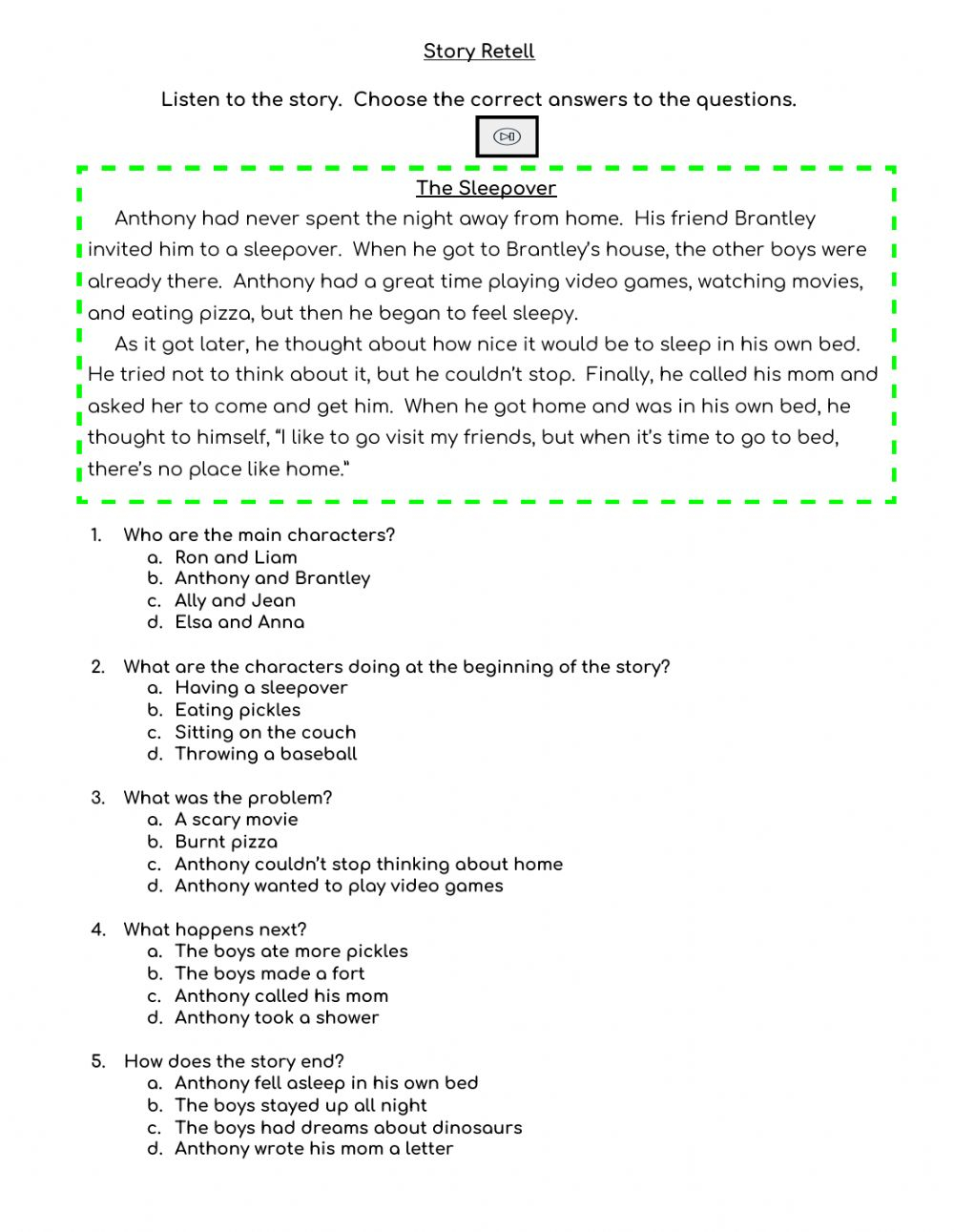 Story Retell

Listen to the story. Choose the correct answers to the questions.

The Sleepover

Anthony had never spent the night away from home. His friend Brantley invited him to a sleepover. When he got to Brantley's house, the other boys were already there. Anthony had a great time playing video games, watching movies, and eating pizza, but then he began to feel sleepy.

As it got later, he thought about how nice it would be to sleep in his own bed. He tried not to think about it, but he couldn't stop. Finally, he called his mom and asked her to come and get him. When he got home and was in his own bed, he thought to himself, "I like to go visit my friends, but when it's time to go to bed, there's no place like home."

1. Who are the main characters?
a. Ron and Liam
b. Anthony and Brantley
c. Ally and Jean
d. Elsa and Anna

2. What are the characters doing at the beginning of the story?
a. Having a sleepover
b. Eating pickles
c. Sitting on the couch
d. Throwing a baseball

3. What was the problem?
a. A scary movie
b. Burnt pizza
c. Anthony couldn't stop thinking about home
d. Anthony wanted to play video games

4. What happens next?
a. The boys ate more pickles
b. The boys made a fort
c. Anthony called his mom
d. Anthony took a shower

5. How does the story end?
a. Anthony fell asleep in his own bed
b. The boys stayed up all night
c. The boys had dreams about dinosaurs
d. Anthony wrote his mom a letter